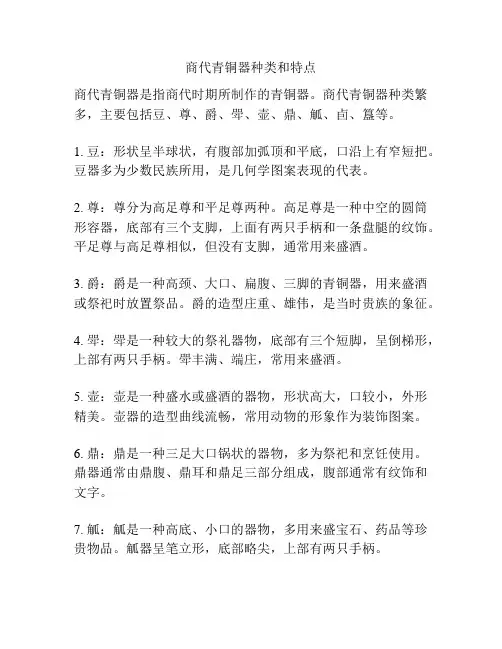 商代青铜器种类和特点

商代青铜器是指商代时期所制作的青铜器。商代青铜器种类繁多，主要包括豆、尊、爵、斝、壶、鼎、觚、卣、簋等。

1. 豆：形状呈半球状，有腹部加弧顶和平底，口沿上有窄短把。豆器多为少数民族所用，是几何学图案表现的代表。

2. 尊：尊分为高足尊和平足尊两种。高足尊是一种中空的圆筒形容器，底部有三个支脚，上面有两只手柄和一条盘腿的纹饰。平足尊与高足尊相似，但没有支脚，通常用来盛酒。

3. 爵：爵是一种高颈、大口、扁腹、三脚的青铜器，用来盛酒或祭祀时放置祭品。爵的造型庄重、雄伟，是当时贵族的象征。

4. 斝：斝是一种较大的祭礼器物，底部有三个短脚，呈倒梯形，上部有两只手柄。斝丰满、端庄，常用来盛酒。

5. 壶：壶是一种盛水或盛酒的器物，形状高大，口较小，外形精美。壶器的造型曲线流畅，常用动物的形象作为装饰图案。

6. 鼎：鼎是一种三足大口锅状的器物，多为祭祀和烹饪使用。鼎器通常由鼎腹、鼎耳和鼎足三部分组成，腹部通常有纹饰和文字。

7. 觚：觚是一种高底、小口的器物，多用来盛宝石、药品等珍贵物品。觚器呈笔立形，底部略尖，上部有两只手柄。